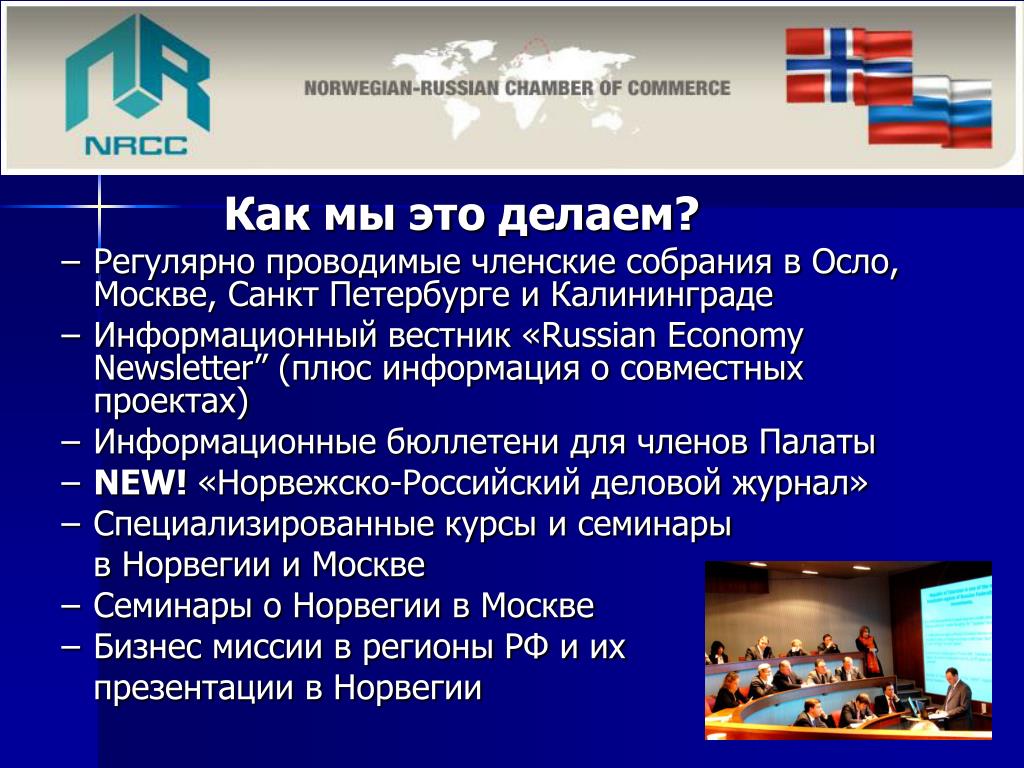 NRCC

NORWEGIAN-RUSSIAN CHAMBER OF COMMERCE

Как мы это делаем?

– Регулярно проводимые членские собрания в Осло, Москве, Санкт Петербурге и Калининграде

– Информационный вестник «Russian Economy Newsletter” (плюс информация о совместных проектах)

– Информационные бюллетени для членов Палаты

– NEW! «Норвежско-Российский деловой журнал»

– Специализированные курсы и семинары в Норвегии и Москве

– Семинары о Норвегии в Москве

– Бизнес миссии в регионы РФ и их презентации в Норвегии